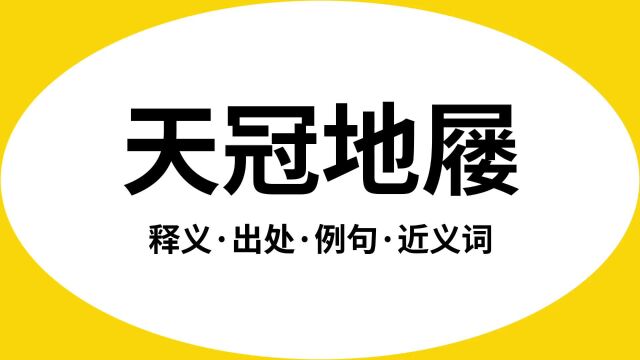 天冠地屦

释义·出处·例句·近义词